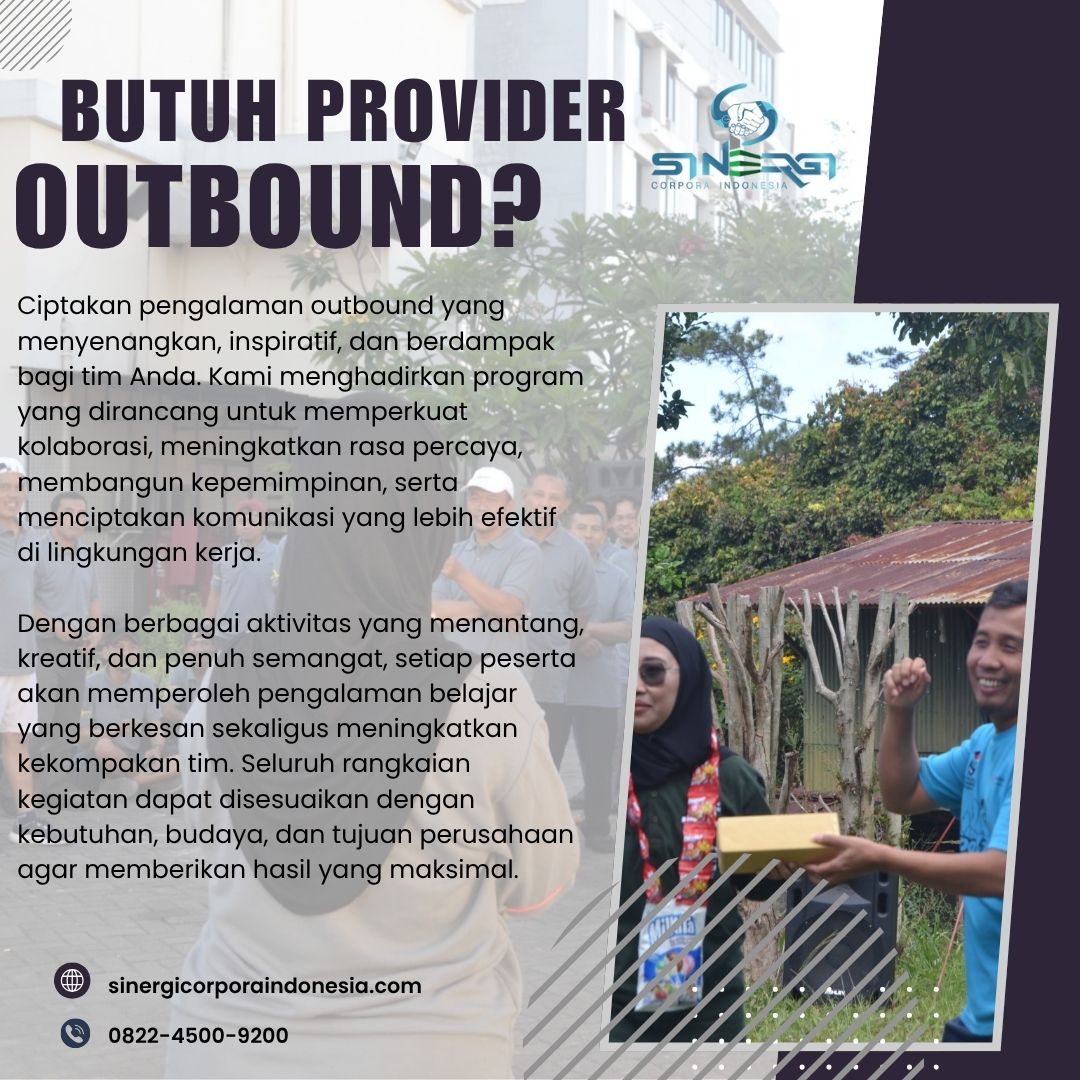 BUTUH PROVIDER
OUTBOUND?

SINERGI
CORPORA INDONESIA

Ciptakan pengalaman outbound yang menyenangkan, inspiratif, dan berdampak bagi tim Anda. Kami menghadirkan program yang dirancang untuk memperkuat kolaborasi, meningkatkan rasa percaya, membangun kepemimpinan, serta menciptakan komunikasi yang lebih efektif di lingkungan kerja.

Dengan berbagai aktivitas yang menantang, kreatif, dan penuh semangat, setiap peserta akan memperoleh pengalaman belajar yang berkesan sekaligus meningkatkan kekompakan tim. Seluruh rangkaian kegiatan dapat disesuaikan dengan kebutuhan, budaya, dan tujuan perusahaan agar memberikan hasil yang maksimal.

sinergicorporaindonesia.com

0822-4500-9200